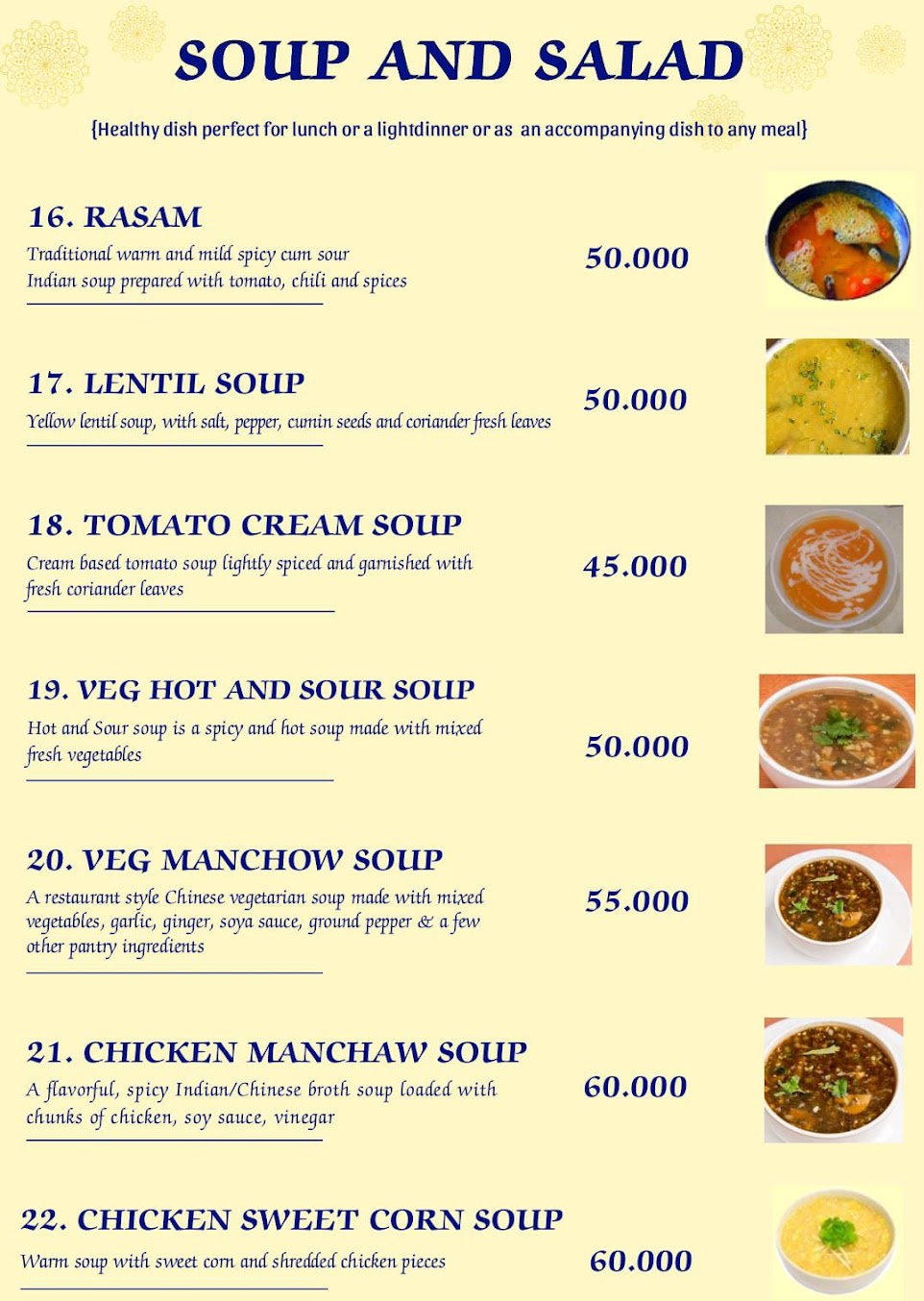 SOUP AND SALAD

{Healthy dish perfect for lunch or a lightdinner or as an accompanying dish to any meal}

16. RASAM
Traditional warm and mild spicy cum sour Indian soup prepared with tomato, chili and spices
50.000

17. LENTIL SOUP
Yellow lentil soup, with salt, pepper, cumin seeds and coriander fresh leaves
50.000

18. TOMATO CREAM SOUP
Cream based tomato soup lightly spiced and garnished with fresh coriander leaves
45.000

19. VEG HOT AND SOUR SOUP
Hot and Sour soup is a spicy and hot soup made with mixed fresh vegetables
50.000

20. VEG MANCHOW SOUP
A restaurant style Chinese vegetarian soup made with mixed vegetables, garlic, ginger, soya sauce, ground pepper & a few other pantry ingredients
55.000

21. CHICKEN MANCHAW SOUP
A flavorful, spicy Indian/Chinese broth soup loaded with chunks of chicken, soy sauce, vinegar
60.000

22. CHICKEN SWEET CORN SOUP
Warm soup with sweet corn and shredded chicken pieces
60.000